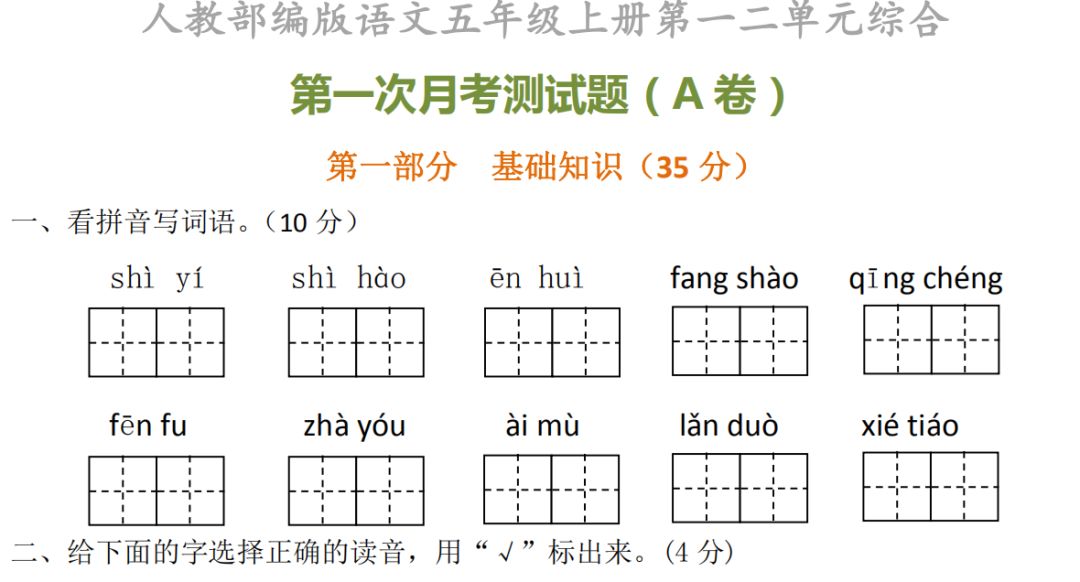 人教部编版语文五年级上册第一二单元综合

第一次月考测试题（A卷）

第一部分 基础知识（35分）

一、看拼音写词语。（10分）

shì yí shì hào ēn huì fang shào qīng chéng

fēn fu zhà yóu ài mù lǎn duò xié tiáo

二、给下面的字选择正确的读音，用“√”标出来。（4分）